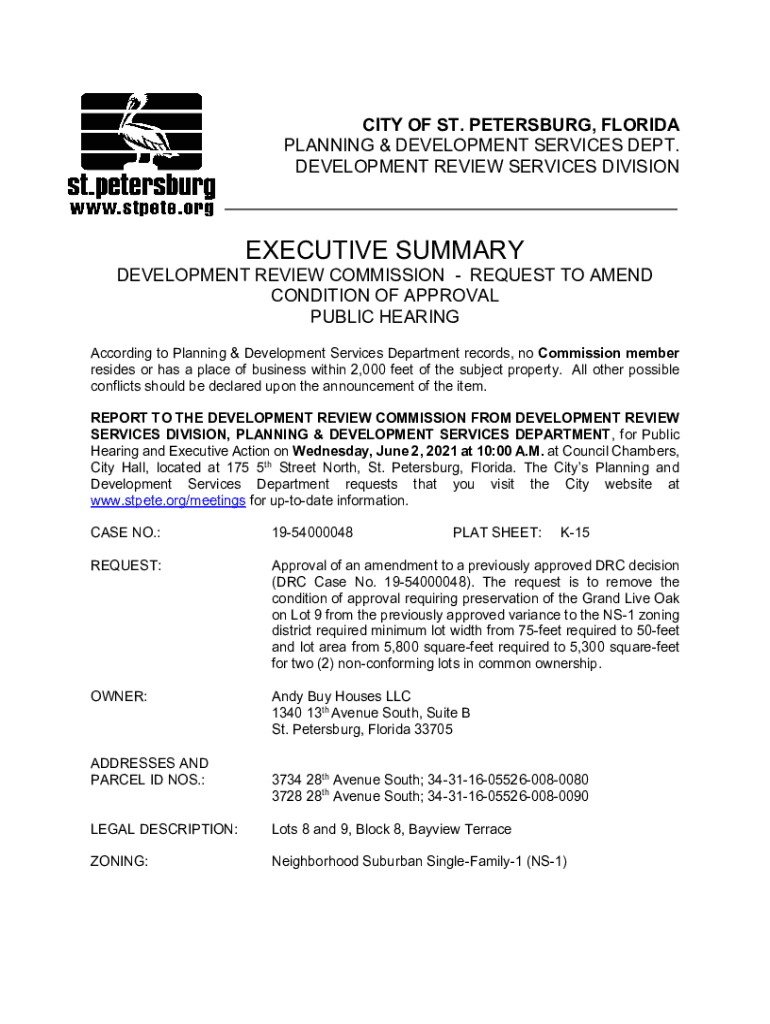 st.petersburg
www.stpete.org

CITY OF ST. PETERSBURG, FLORIDA
PLANNING & DEVELOPMENT SERVICES DEPT.
DEVELOPMENT REVIEW SERVICES DIVISION

EXECUTIVE SUMMARY
DEVELOPMENT REVIEW COMMISSION - REQUEST TO AMEND CONDITION OF APPROVAL
PUBLIC HEARING

According to Planning & Development Services Department records, no Commission member resides or has a place of business within 2,000 feet of the subject property. All other possible conflicts should be declared upon the announcement of the item.

REPORT TO THE DEVELOPMENT REVIEW COMMISSION FROM DEVELOPMENT REVIEW SERVICES DIVISION, PLANNING & DEVELOPMENT SERVICES DEPARTMENT, for Public Hearing and Executive Action on Wednesday, June 2, 2021 at 10:00 A.M. at Council Chambers, City Hall, located at 175 5$^{th}$ Street North, St. Petersburg, Florida. The City's Planning and Development Services Department requests that you visit the City website at www.stpete.org/meetings for up-to-date information.

CASE NO.: 19-54000048 PLAT SHEET: K-15

REQUEST: Approval of an amendment to a previously approved DRC decision (DRC Case No. 19-54000048). The request is to remove the condition of approval requiring preservation of the Grand Live Oak on Lot 9 from the previously approved variance to the NS-1 zoning district required minimum lot width from 75-feet required to 50-feet and lot area from 5,800 square-feet required to 5,300 square-feet for two (2) non-conforming lots in common ownership.

OWNER: Andy Buy Houses LLC
1340 13$^{th}$ Avenue South, Suite B
St. Petersburg, Florida 33705

ADDRESSES AND PARCEL ID NOS.: 3734 28$^{th}$ Avenue South; 34-31-16-05526-008-0080
3728 28$^{th}$ Avenue South; 34-31-16-05526-008-0090

LEGAL DESCRIPTION: Lots 8 and 9, Block 8, Bayview Terrace

ZONING: Neighborhood Suburban Single-Family-1 (NS-1)